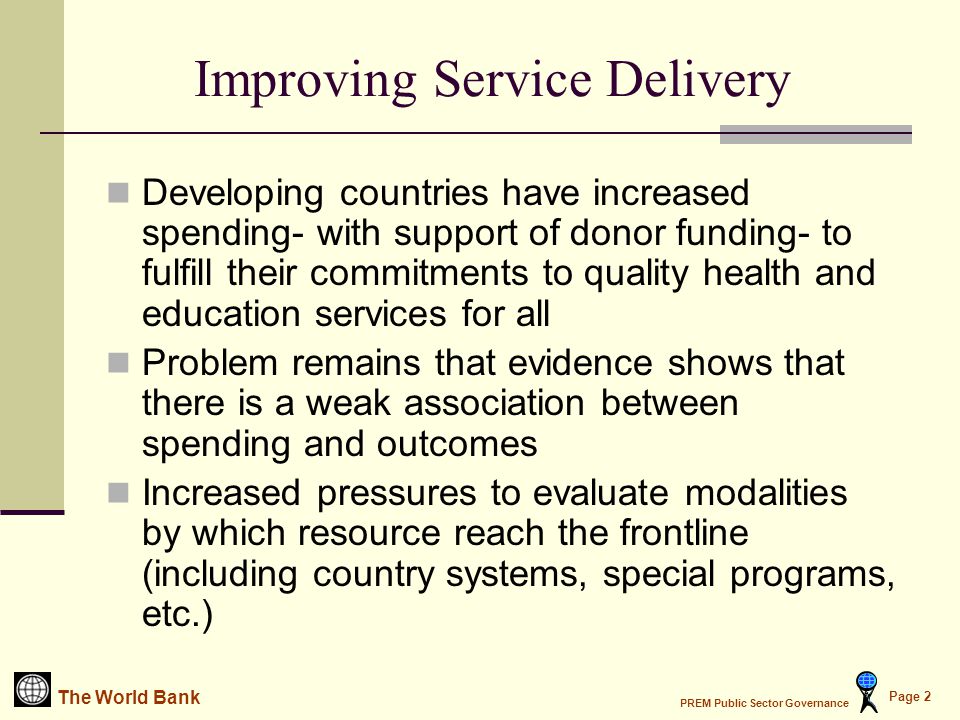 Improving Service Delivery

Developing countries have increased spending- with support of donor funding- to fulfill their commitments to quality health and education services for all

Problem remains that evidence shows that there is a weak association between spending and outcomes

Increased pressures to evaluate modalities by which resource reach the frontline (including country systems, special programs, etc.)

The World Bank

PREM Public Sector Governance

Page 2